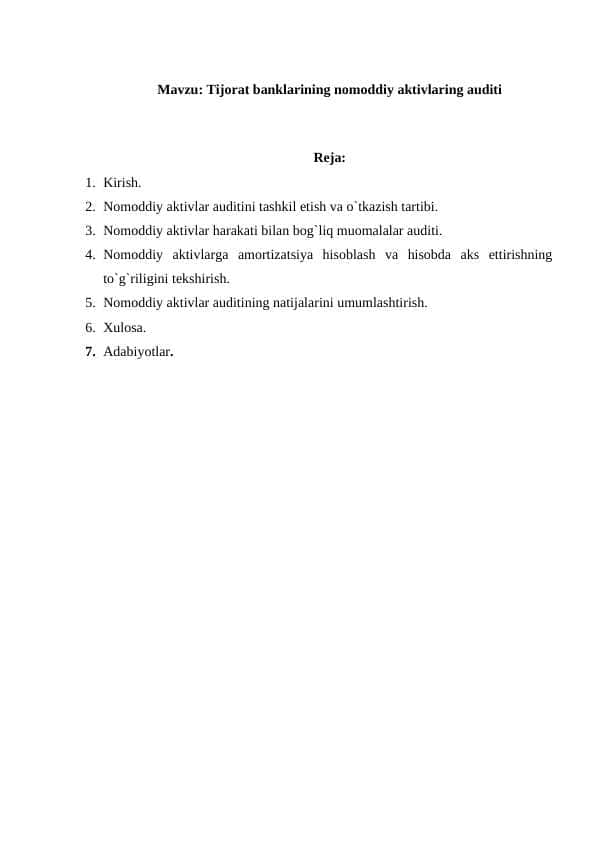 Mavzu: Tijorat banklarining nomoddiy aktivlaring auditi

Reja:

1. Kirish.
2. Nomoddiy aktivlar auditini tashkil etish va o`tkazish tartibi.
3. Nomoddiy aktivlar harakati bilan bog`liq muomalalar auditi.
4. Nomoddiy aktivlarga amortizatsiya hisoblash va hisobda aks ettirishning to`g`riligini tekshirish.
5. Nomoddiy aktivlar auditining natijalarini umumlashtirish.
6. Xulosa.
7. Adabiyotlar.